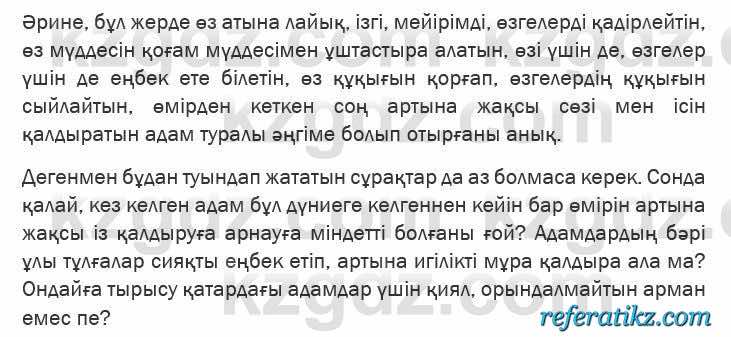 Әрине, бұл жерде өз атына лайық, ізгі, мейірімді, өзгелерді қадірлейтін, өз мүддесін қоғам мүддесімен ұштастыра алатын, өзі үшін де, өзгелер үшін де еңбек ете білетін, өз құқығын қорғап, өзгелердің құқығын сыйлайтын, өмірден кеткен соң артына жақсы сөзі мен ісін қалдыратын адам туралы әңгіме болып отырғаны анық.

Дегенмен бұдан туындап жататын сұрақтар да аз болмаса керек. Сонда қалай, кез келген адам бұл дүниеге келгеннен кейін бар өмірін артына жақсы із қалдыруға арнауға міндетті болғаны ғой? Адамдардың бәрі ұлы тұлғалар сияқты еңбек етіп, артына игілікті мұра қалдыра ала ма? Ондайға тырысу қатардағы адамдар үшін қиял, орындалмайтын арман емес пе?

kzgdz.com

referatikz.com